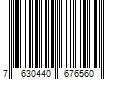 7 630440 676560